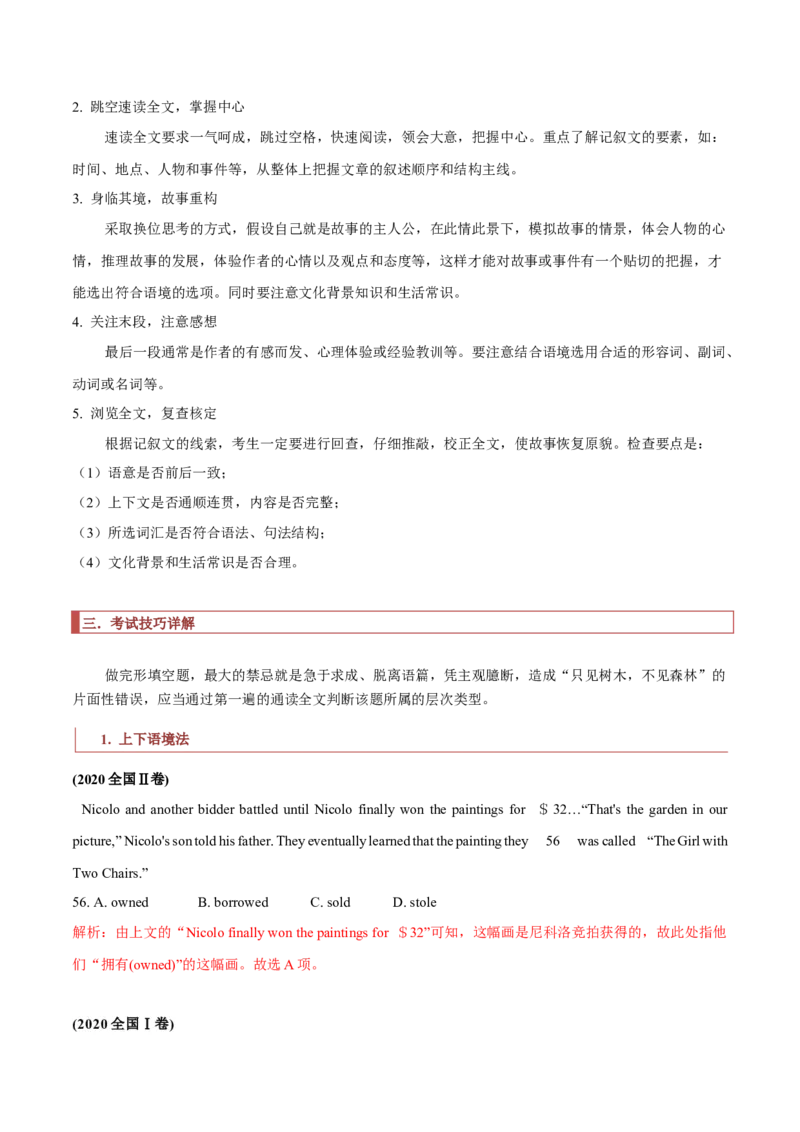 2. 跳空速读全文，掌握中心

速读全文要求一气呵成，跳过空格，快速阅读，领会大意，把握中心。重点了解记叙文的要素，如：时间、地点、人物和事件等，从整体上把握文章的叙述顺序和结构主线。

3. 身临其境，故事重构

采取换位思考的方式，假设自己就是故事的主人公，在此情此景下，模拟故事的情景，体会人物的心情，推理故事的发展，体验作者的心情以及观点和态度等，这样才能对故事或事件有一个贴切的把握，才能选出符合语境的选项。同时要注意文化背景知识和生活常识。

4. 关注末段，注意感想

最后一段通常是作者的有感而发、心理体验或经验教训等。要注意结合语境选用合适的形容词、副词、动词或名词等。

5. 浏览全文，复查核定

根据记叙文的线索，考生一定要进行回查，仔细推敲，校正全文，使故事恢复原貌。检查要点是：

（1）语意是否前后一致；

（2）上下文是否通顺连贯，内容是否完整；

（3）所选词汇是否符合语法、句法结构；

（4）文化背景和生活常识是否合理。

三. 考试技巧详解

做完形填空题，最大的禁忌就是急于求成、脱离语篇，凭主观臆断，造成“只见树木，不见森林”的片面性错误，应当通过第一遍的通读全文判断该题所属的层次类型。

1. 上下语境法

(2020 全国Ⅱ卷)

Nicolo and another bidder battled until Nicolo finally won the paintings for ＄32…“That's the garden in our picture,” Nicolo's son told his father. They eventually learned that the painting they 56 was called “The Girl with Two Chairs.”

56. A. owned B. borrowed C. sold D. stole

解析：由上文的“Nicolo finally won the paintings for ＄32”可知，这幅画是尼科洛竞拍获得的，故此处指他们“拥有(owned)”的这幅画。故选 A 项。

(2020 全国Ⅰ卷)